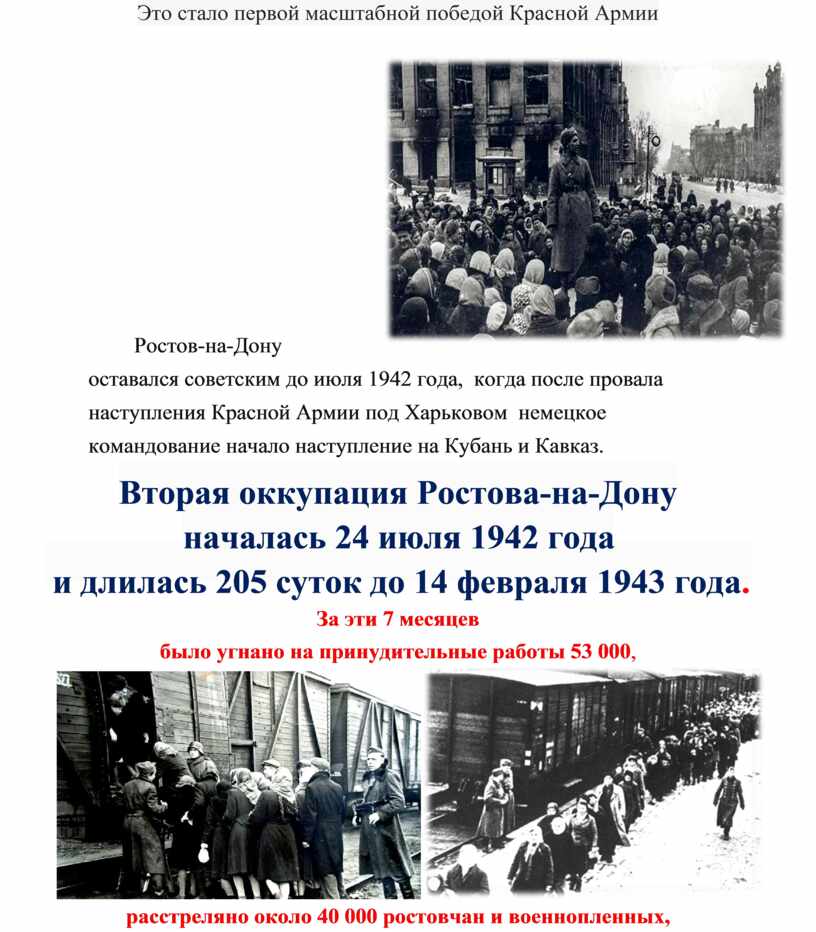 Это стало первой масштабной победой Красной Армии

Ростов-на-Дону
оставался советским до июля 1942 года, когда после провала наступления Красной Армии под Харьковом немецкое командование начало наступление на Кубань и Кавказ.

Вторая оккупация Ростова-на-Дону
началась 24 июля 1942 года
и длилась 205 суток до 14 февраля 1943 года.

За эти 7 месяцев
было угнано на принудительные работы 53 000,

расстреляно около 40 000 ростовчан и военнопленных,